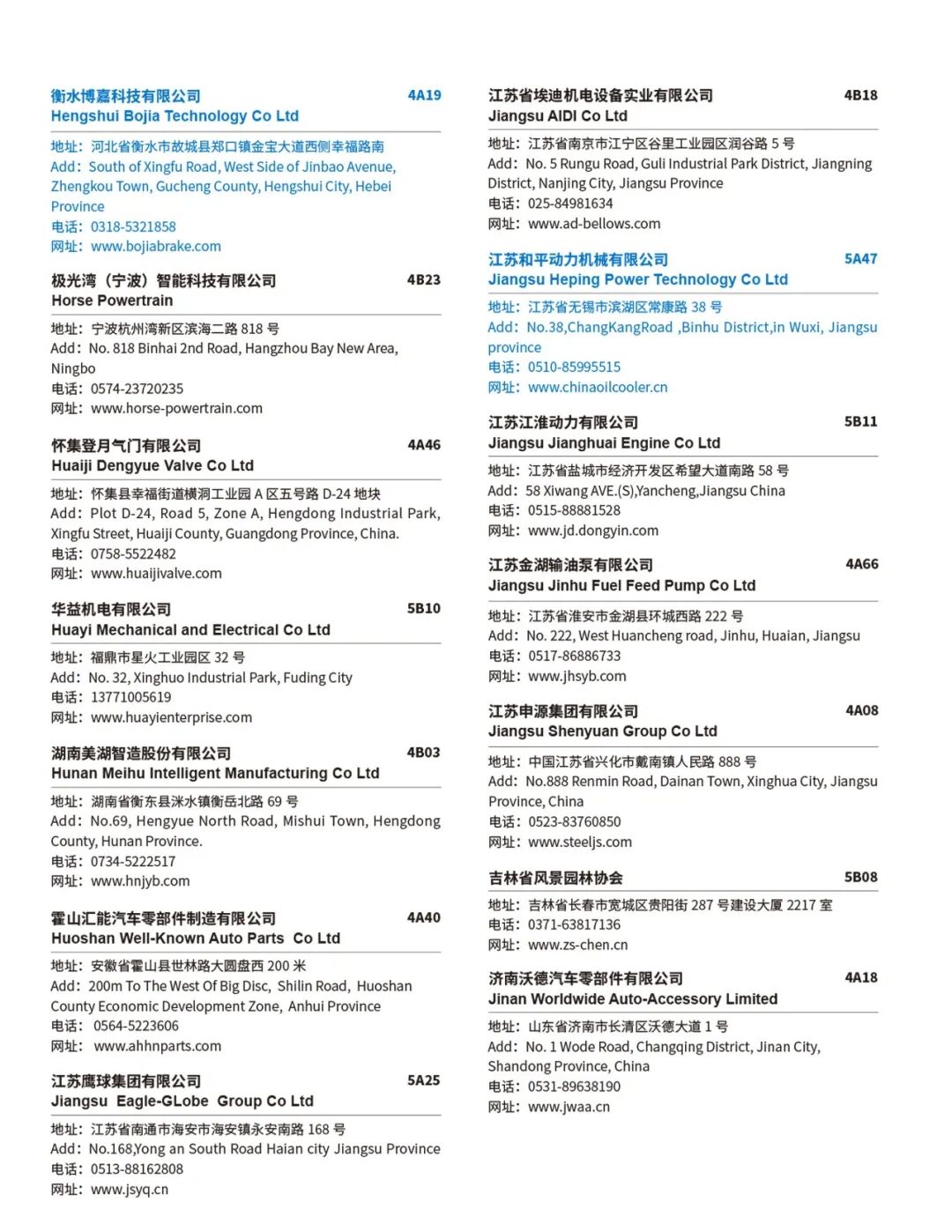 衡水博嘉科技有限公司 4A19
Hengshui Bojia Technology Co Ltd

地址：河北省衡水市故城县郑口镇金宝大道西侧幸福路南
Add：South of Xingfu Road, West Side of Jinbao Avenue, Zhengkou Town, Gucheng County, Hengshui City, Hebei Province
电话：0318-5321858
网址：www.bojiabrake.com

极光湾（宁波）智能科技有限公司 4B23
Horse Powertrain

地址：宁波杭州湾新区滨海二路 818 号
Add：No. 818 Binhai 2nd Road, Hangzhou Bay New Area, Ningbo
电话：0574-23720235
网址：www.horse-powertrain.com

怀集登月气门有限公司 4A46
Huaiji Dengyue Valve Co Ltd

地址：怀集县幸福街道横洞工业园 A 区五号路 D-24 地块
Add：Plot D-24, Road 5, Zone A, Hengdong Industrial Park, Xingfu Street, Huaiji County, Guangdong Province, China.
电话：0758-5522482
网址：www.huaijivalve.com

华益机电有限公司 5B10
Huayi Mechanical and Electrical Co Ltd

地址：福鼎市星火工业园区 32 号
Add：No. 32, Xinghuo Industrial Park, Fuding City
电话：13771005619
网址：www.huayienterprise.com

湖南美湖智造股份有限公司 4B03
Hunan Meihu Intelligent Manufacturing Co Ltd

地址：湖南省衡东县洣水镇衡岳北路 69 号
Add：No.69, Hengyue North Road, Mishui Town, Hengdong County, Hunan Province.
电话：0734-5222517
网址：www.hnjyb.com

霍山汇能汽车零部件制造有限公司 4A40
Huoshan Well-Known Auto Parts Co Ltd

地址：安徽省霍山县世林路大圆盘西 200 米
Add：200m To The West Of Big Disc, Shilin Road, Huoshan County Economic Development Zone, Anhui Province
电话：0564-5223606
网址：www.ahhnparts.com

江苏鹰球集团有限公司 5A25
Jiangsu Eagle-GLobe Group Co Ltd

地址：江苏省南通市海安市海安镇永安南路 168 号
Add：No.168,Yong an South Road Haian city Jiangsu Province
电话：0513-88162808
网址：www.jsyq.cn

江苏省埃迪机电设备实业有限公司 4B18
Jiangsu AIDI Co Ltd

地址：江苏省南京市江宁区谷里工业园区润谷路 5 号
Add：No. 5 Rungu Road, Guli Industrial Park District, Jiangning District, Nanjing City, Jiangsu Province
电话：025-84981634
网址：www.ad-bellows.com

江苏和平动力机械有限公司 5A47
Jiangsu Heping Power Technology Co Ltd

地址：江苏省无锡市滨湖区常康路 38 号
Add：No.38,ChangKangRoad ,Binhu District,in Wuxi, Jiangsu province
电话：0510-85995515
网址：www.chinaoilcooler.cn

江苏江淮动力有限公司 5B11
Jiangsu Jianghuai Engine Co Ltd

地址：江苏省盐城市经济开发区希望大道南路 58 号
Add：58 Xiwang AVE.(S),Yancheng,Jiangsu China
电话：0515-88881528
网址：www.jd.dongyin.com

江苏金湖输油泵有限公司 4A66
Jiangsu Jinhu Fuel Feed Pump Co Ltd

地址：江苏省淮安市金湖县环城西路 222 号
Add：No. 222, West Huancheng road, Jinhu, Huaian, Jiangsu
电话：0517-86886733
网址：www.jhsyb.com

江苏申源集团有限公司 4A08
Jiangsu Shenyuan Group Co Ltd

地址：中国江苏省兴化市戴南镇人民路 888 号
Add：No.888 Renmin Road, Dainan Town, Xinghua City, Jiangsu Province, China
电话：0523-83760850
网址：www.steeljs.com

吉林省风景园林协会 5B08

地址：吉林省长春市宽城区贵阳街 287 号建设大厦 2217 室
电话：0371-63817136
网址：www.zs-chen.cn

济南沃德汽车零部件有限公司 4A18
Jinan Worldwide Auto-Accessory Limited

地址：山东省济南市长清区沃德大道 1 号
Add：No. 1 Wode Road, Changqing District, Jinan City, Shandong Province, China
电话：0531-89638190
网址：www.jwaa.cn